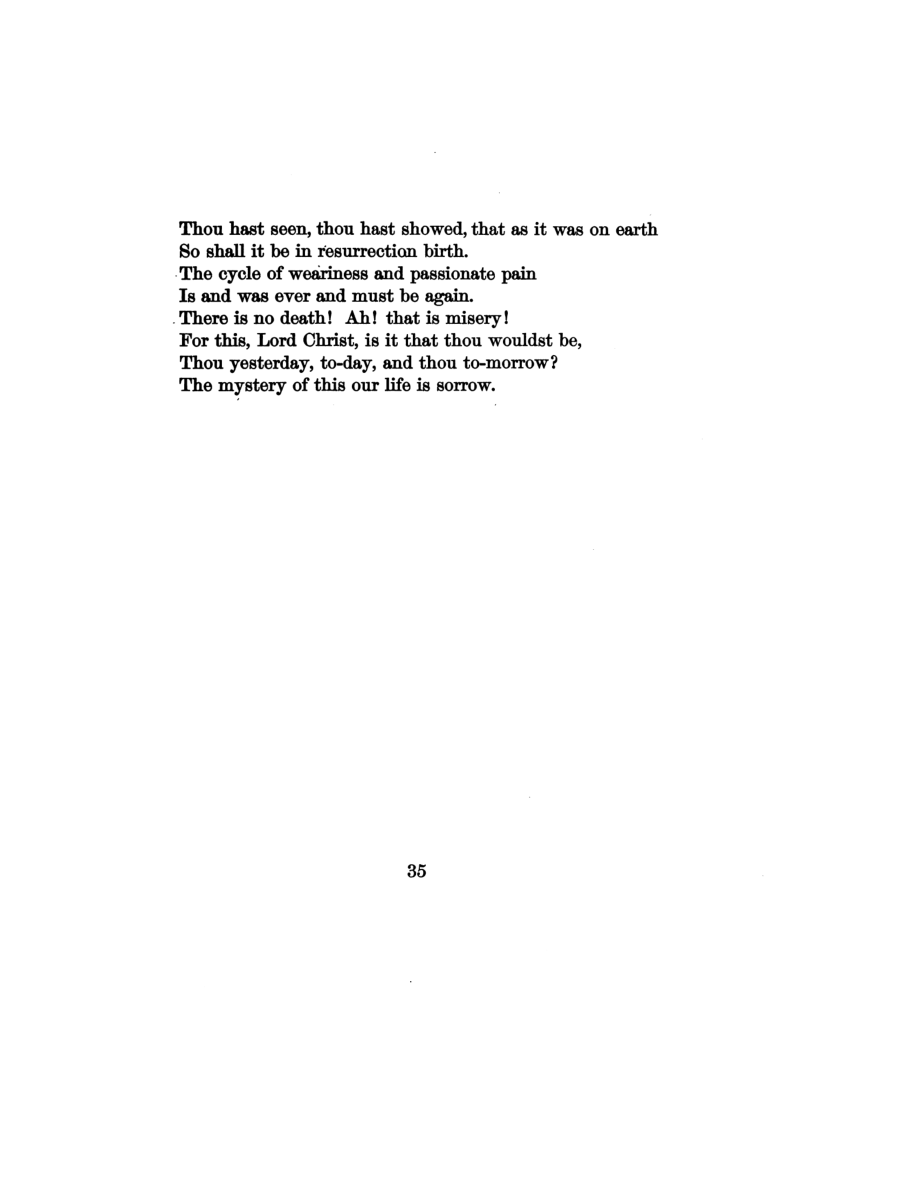 Thou hast seen, thou hast showed, that as it was on earth
So shall it be in resurrection birth.
The cycle of weariness and passionate pain
Is and was ever and must be again.
There is no death! Ah! that is misery!
For this, Lord Christ, is it that thou wouldst be,
Thou yesterday, to-day, and thou to-morrow?
The mystery of this our life is sorrow.

35